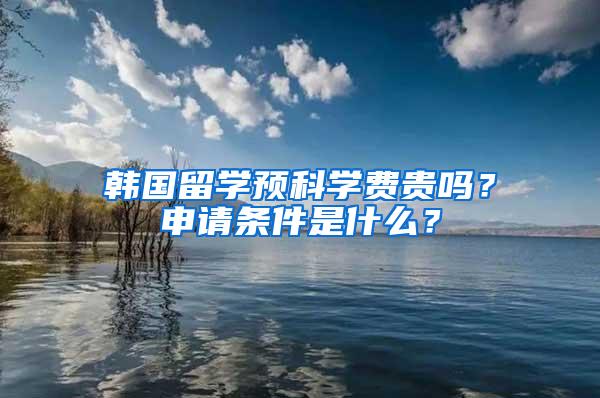 韩国留学预科学费贵吗？
申请条件是什么？